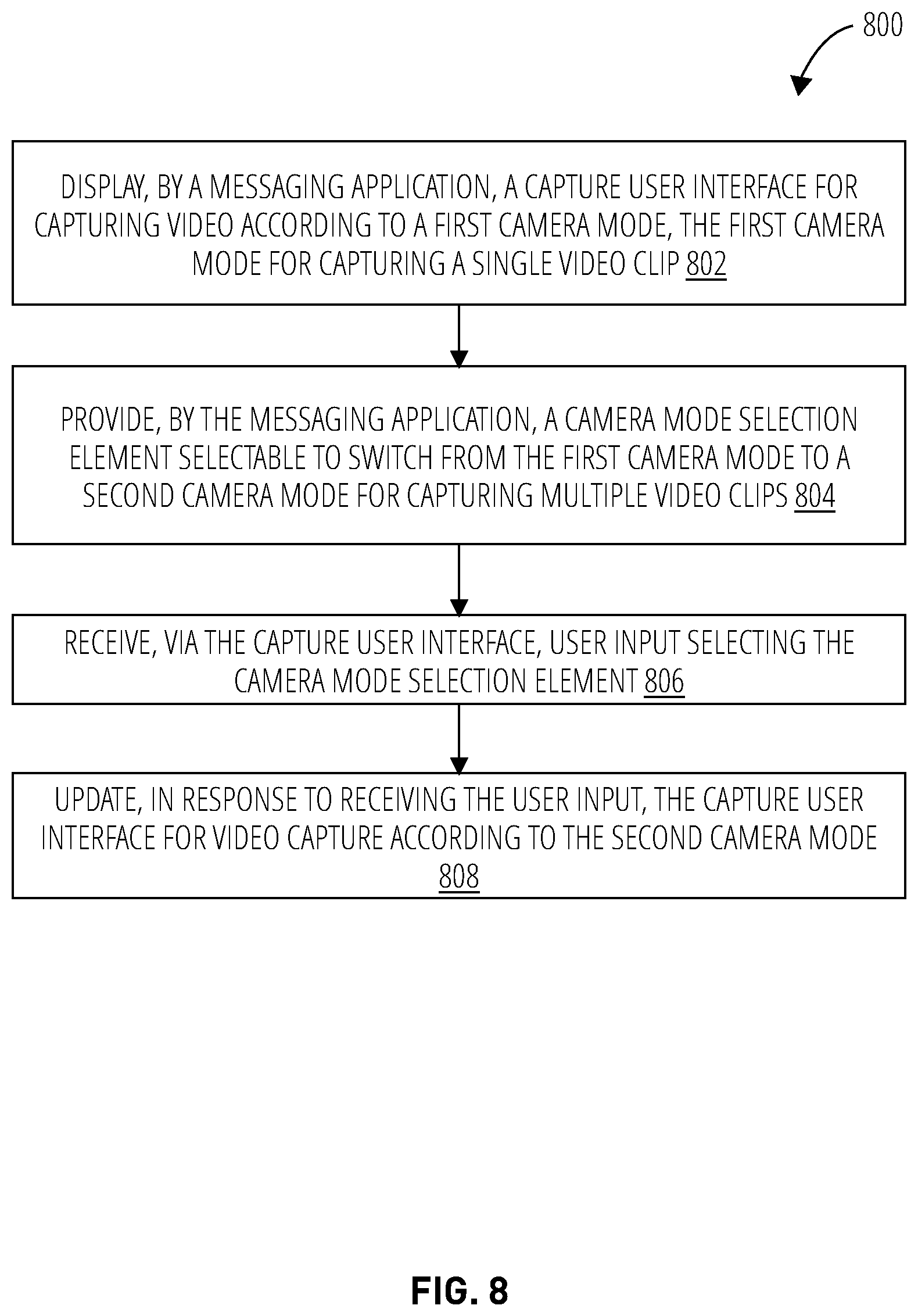 800

DISPLAY, BY A MESSAGING APPLICATION, A CAPTURE USER INTERFACE FOR CAPTURING VIDEO ACCORDING TO A FIRST CAMERA MODE, THE FIRST CAMERA MODE FOR CAPTURING A SINGLE VIDEO CLIP 802

PROVIDE, BY THE MESSAGING APPLICATION, A CAMERA MODE SELECTION ELEMENT SELECTABLE TO SWITCH FROM THE FIRST CAMERA MODE TO A SECOND CAMERA MODE FOR CAPTURING MULTIPLE VIDEO CLIPS 804

RECEIVE, VIA THE CAPTURE USER INTERFACE, USER INPUT SELECTING THE CAMERA MODE SELECTION ELEMENT 806

UPDATE, IN RESPONSE TO RECEIVING THE USER INPUT, THE CAPTURE USER INTERFACE FOR VIDEO CAPTURE ACCORDING TO THE SECOND CAMERA MODE 808

FIG. 8